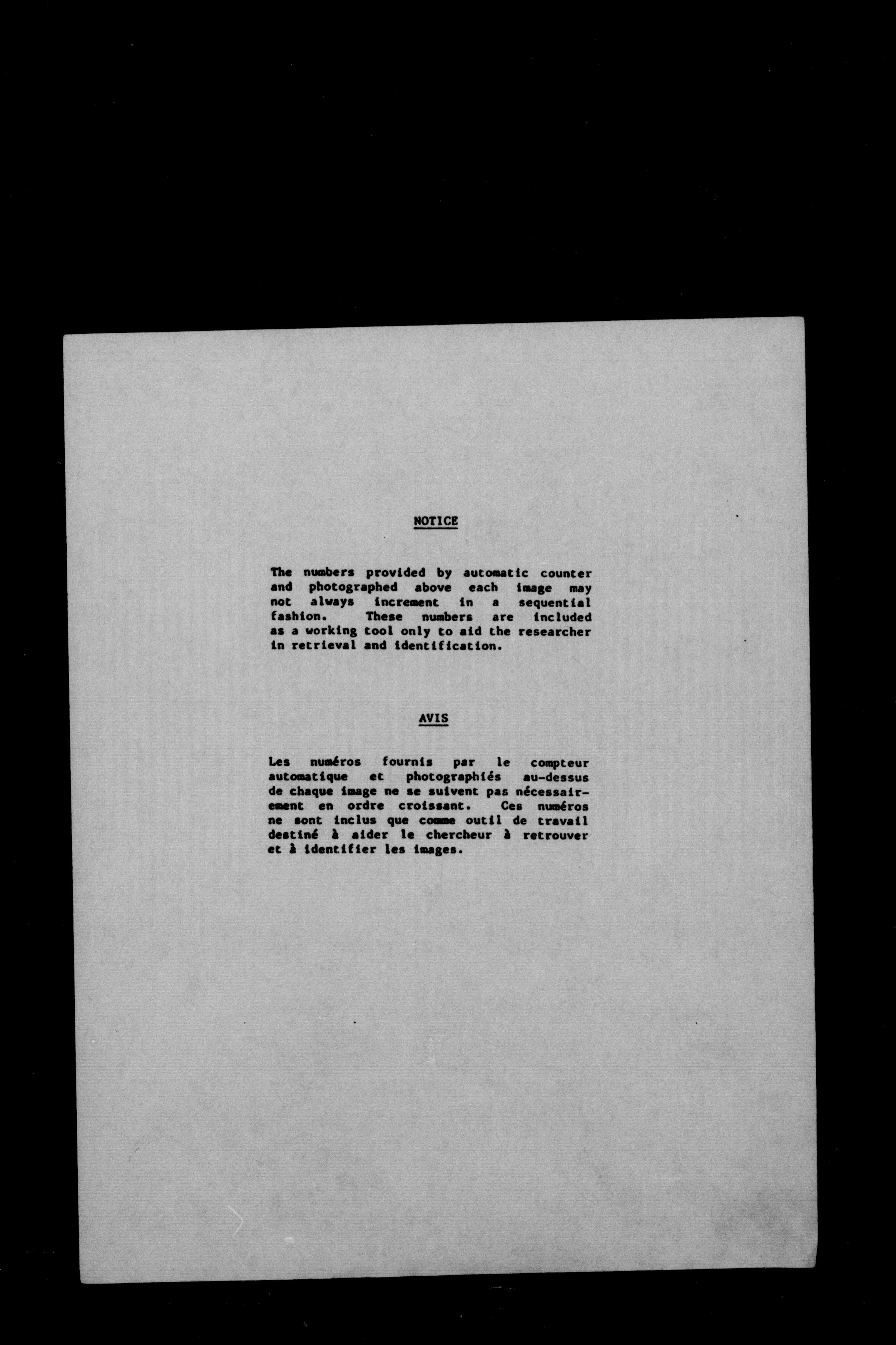 NOTICE

The numbers provided by automatic counter and photographed above each image may not always increment in a sequential fashion. These numbers are included as a working tool only to aid the researcher in retrieval and identification.

AVIS

Les numéros fournis par le compteur automatique et photographiés au-dessus de chaque image ne se suivent pas nécessairement en ordre croissant. Ces numéros ne sont inclus que comme outil de travail destiné à aider le chercheur à retrouver et à identifier les images.